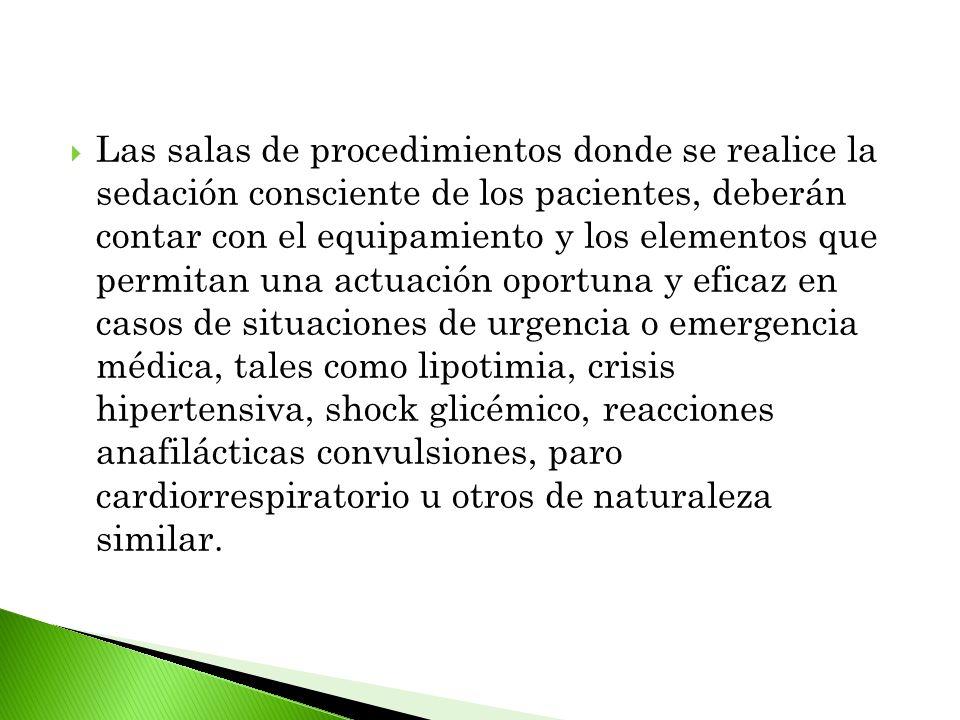 Las salas de procedimientos donde se realice la sedación consciente de los pacientes, deberán contar con el equipamiento y los elementos que permitan una actuación oportuna y eficaz en casos de situaciones de urgencia o emergencia médica, tales como lipotimia, crisis hipertensiva, shock glicémico, reacciones anafilácticas convulsiones, paro cardiorrespiratorio u otros de naturaleza similar.